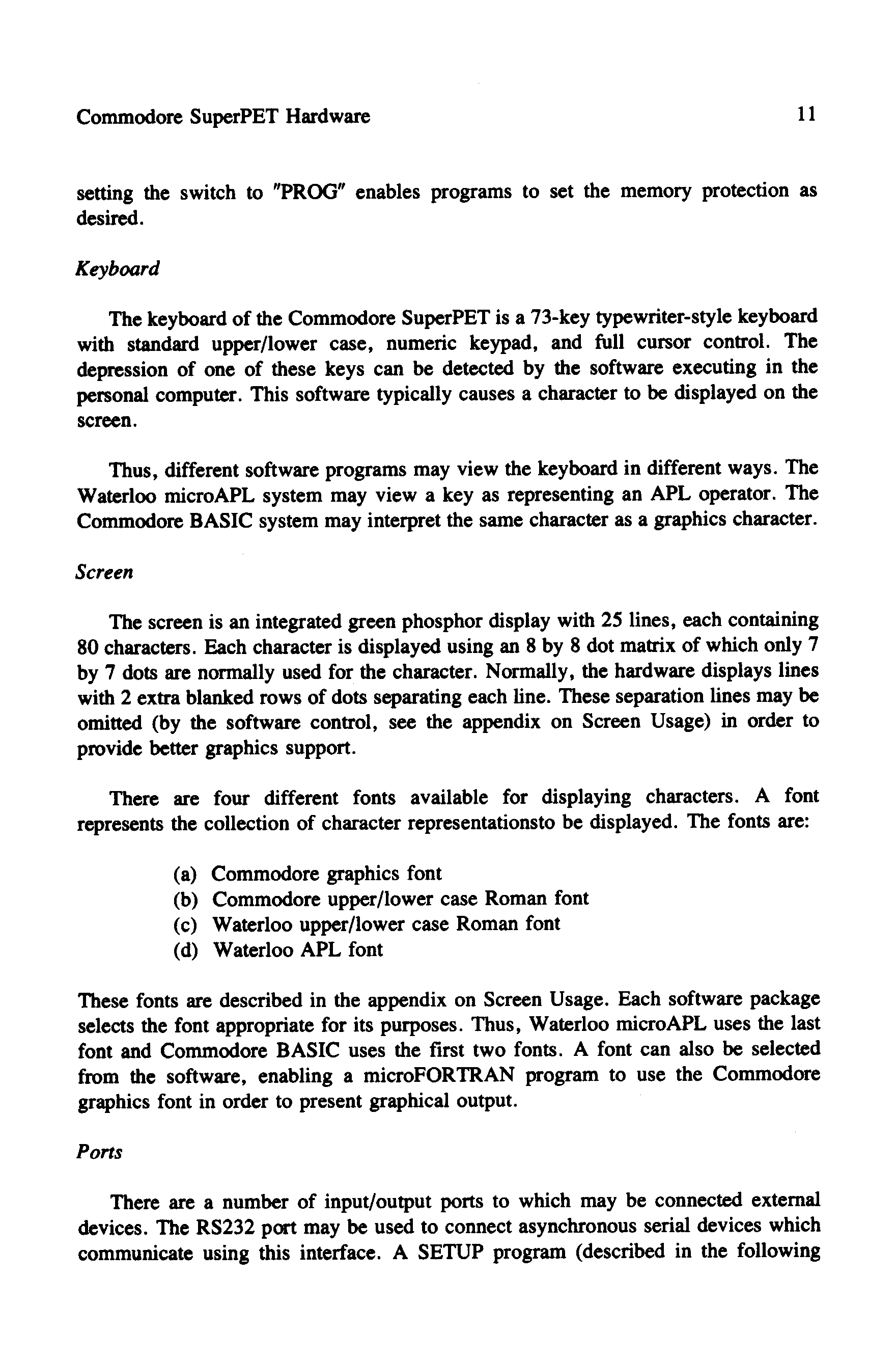 Commodore SuperPET Hardware 11

setting the switch to "PROG" enables programs to set the memory protection as desired.

Keyboard

The keyboard of the Commodore SuperPET is a 73-key typewriter-style keyboard with standard upper/lower case, numeric keypad, and full cursor control. The depression of one of these keys can be detected by the software executing in the personal computer. This software typically causes a character to be displayed on the screen.

Thus, different software programs may view the keyboard in different ways. The Waterloo microAPL system may view a key as representing an APL operator. The Commodore BASIC system may interpret the same character as a graphics character.

Screen

The screen is an integrated green phosphor display with 25 lines, each containing 80 characters. Each character is displayed using an 8 by 8 dot matrix of which only 7 by 7 dots are normally used for the character. Normally, the hardware displays lines with 2 extra blanked rows of dots separating each line. These separation lines may be omitted (by the software control, see the appendix on Screen Usage) in order to provide better graphics support.

There are four different fonts available for displaying characters. A font represents the collection of character representationsto be displayed. The fonts are:

(a) Commodore graphics font
(b) Commodore upper/lower case Roman font
(c) Waterloo upper/lower case Roman font
(d) Waterloo APL font

These fonts are described in the appendix on Screen Usage. Each software package selects the font appropriate for its purposes. Thus, Waterloo microAPL uses the last font and Commodore BASIC uses the first two fonts. A font can also be selected from the software, enabling a microFORTRAN program to use the Commodore graphics font in order to present graphical output.

Ports

There are a number of input/output ports to which may be connected external devices. The RS232 port may be used to connect asynchronous serial devices which communicate using this interface. A SETUP program (described in the following